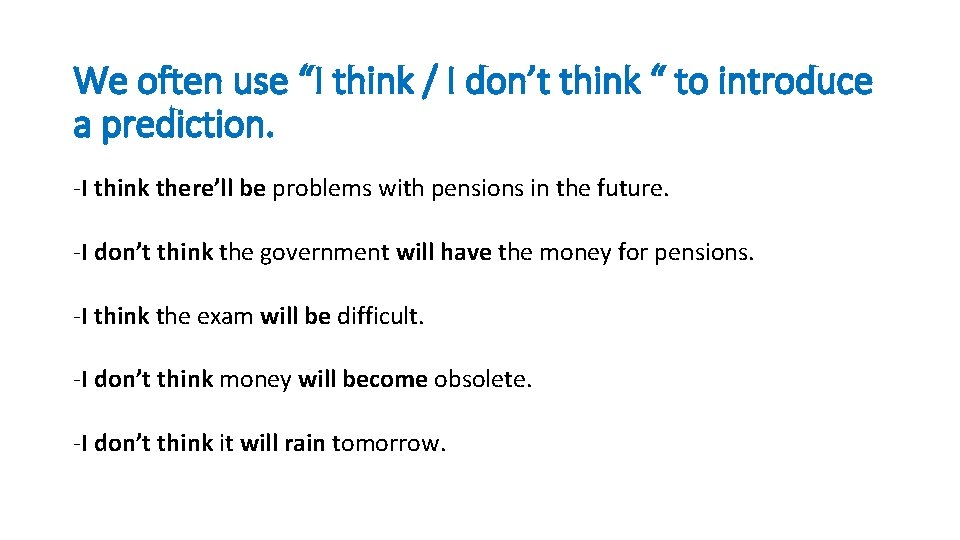 We often use “I think / I don’t think “ to introduce a prediction.

-I think there’ll be problems with pensions in the future.

-I don’t think the government will have the money for pensions.

-I think the exam will be difficult.

-I don’t think money will become obsolete.

-I don’t think it will rain tomorrow.